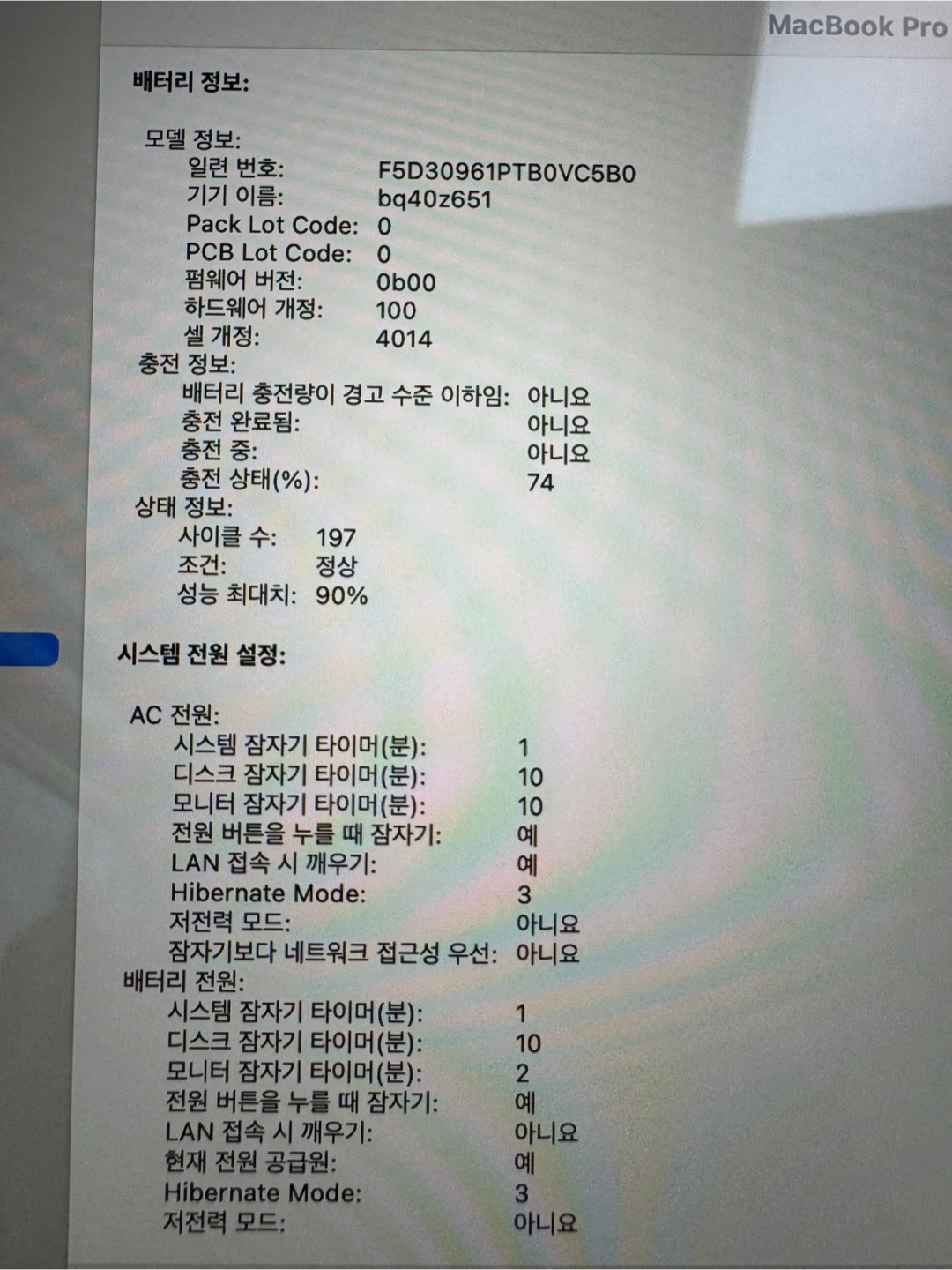 MacBook Pro

배터리 정보:

모델 정보:
일련 번호: F5D30961PTB0VC5B0
기기 이름: bq40z651
Pack Lot Code: 0
PCB Lot Code: 0
펌웨어 버전: 0b00
하드웨어 개정: 100
셀 개정: 4014
충전 정보:
배터리 충전량이 경고 수준 이하임: 아니요
충전 완료됨: 아니요
충전 중: 아니요
충전 상태(%): 74
상태 정보:
사이클 수: 197
조건: 정상
성능 최대치: 90%

시스템 전원 설정:

AC 전원:
시스템 잠자기 타이머(분): 1
디스크 잠자기 타이머(분): 10
모니터 잠자기 타이머(분): 10
전원 버튼을 누를 때 잠자기: 예
LAN 접속 시 깨우기: 예
Hibernate Mode: 3
저전력 모드: 아니요
잠자기보다 네트워크 접근성 우선: 아니요
배터리 전원:
시스템 잠자기 타이머(분): 1
디스크 잠자기 타이머(분): 10
모니터 잠자기 타이머(분): 2
전원 버튼을 누를 때 잠자기: 예
LAN 접속 시 깨우기: 아니요
현재 전원 공급원: 예
Hibernate Mode: 3
저전력 모드: 아니요